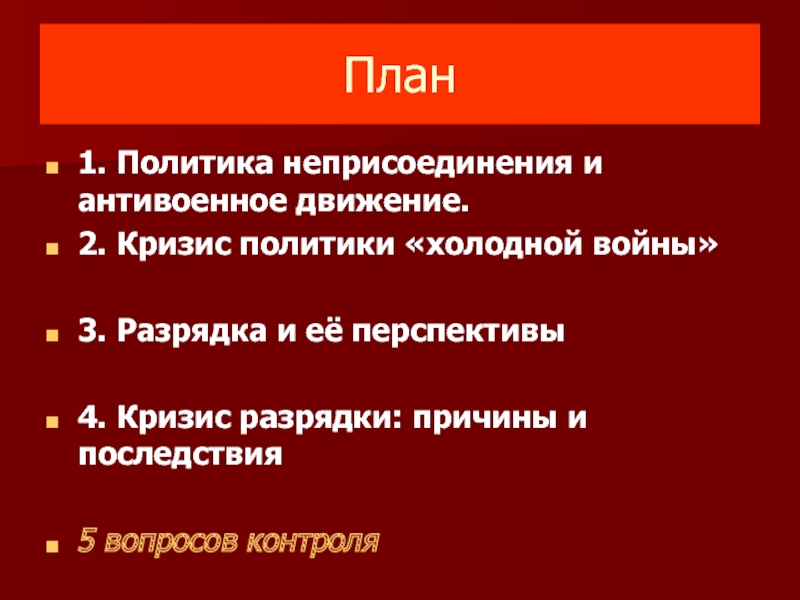 План

1. Политика неприсоединения и антивоенное движение.

2. Кризис политики «холодной войны»

3. Разрядка и её перспективы

4. Кризис разрядки: причины и последствия

5 вопросов контроля